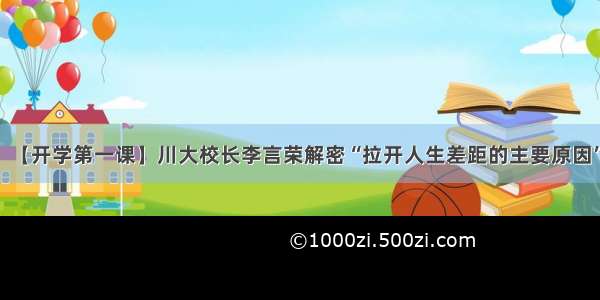 【开学第一课】川大校长李言荣解密“拉开人生差距的主要原因”

©1000zi.500zi.com